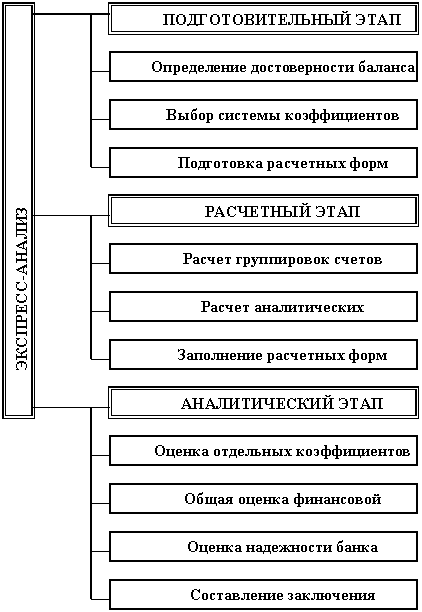 ЭКСПРЕСС-АНАЛИЗ

ПОДГОТОВИТЕЛЬНЫЙ ЭТАП

Определение достоверности баланса

Выбор системы коэффициентов

Подготовка расчетных форм

РАСЧЕТНЫЙ ЭТАП

Расчет группировок счетов

Расчет аналитических

Заполнение расчетных форм

АНАЛИТИЧЕСКИЙ ЭТАП

Оценка отдельных коэффициентов

Общая оценка финансовой

Оценка надежности банка

Составление заключения